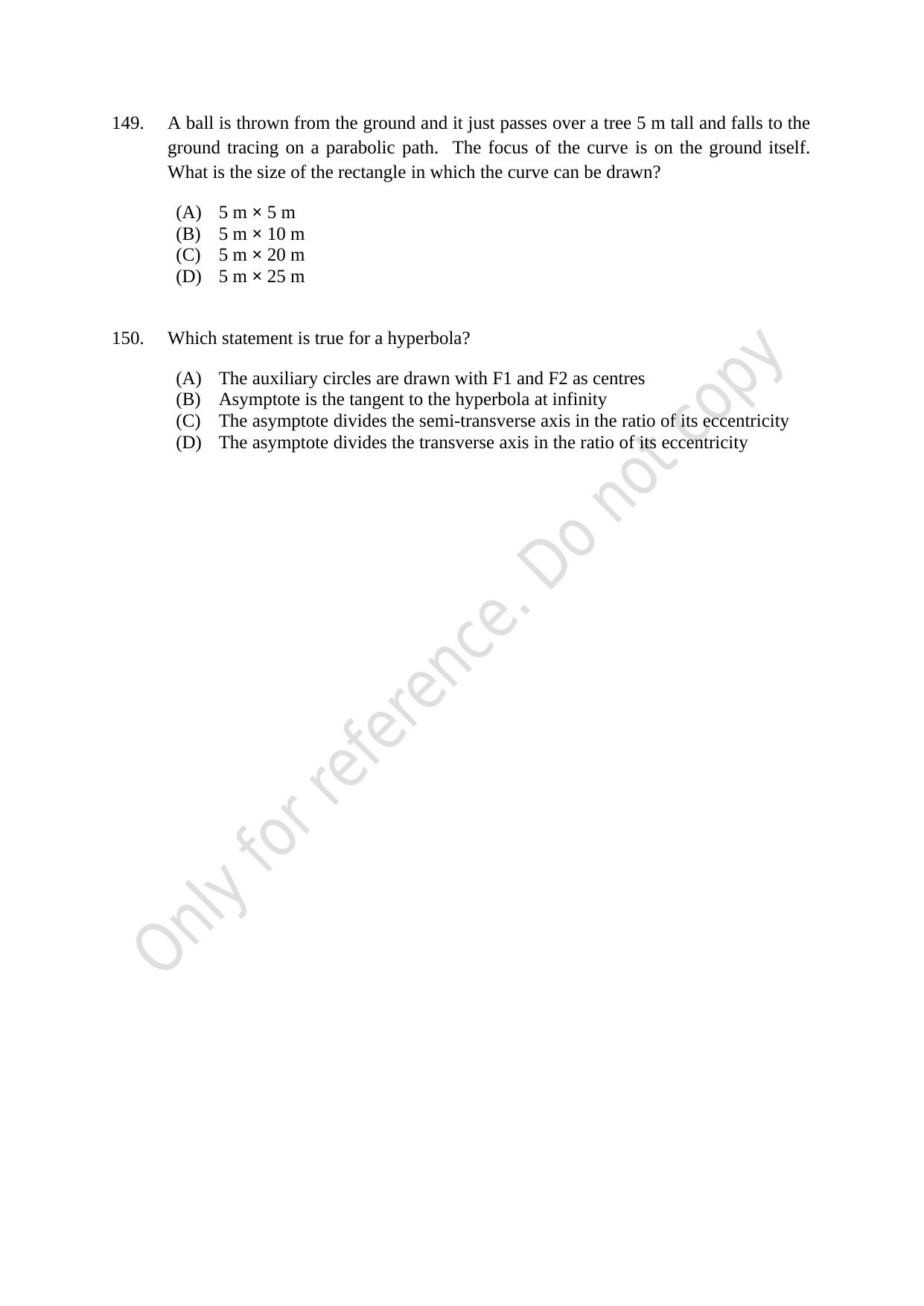 149. A ball is thrown from the ground and it just passes over a tree 5 m tall and falls to the ground tracing on a parabolic path. The focus of the curve is on the ground itself. What is the size of the rectangle in which the curve can be drawn?

(A) 5 m × 5 m
(B) 5 m × 10 m
(C) 5 m × 20 m
(D) 5 m × 25 m

150. Which statement is true for a hyperbola?

(A) The auxiliary circles are drawn with F1 and F2 as centres
(B) Asymptote is the tangent to the hyperbola at infinity
(C) The asymptote divides the semi-transverse axis in the ratio of its eccentricity
(D) The asymptote divides the transverse axis in the ratio of its eccentricity

Only for reference. Do not copy